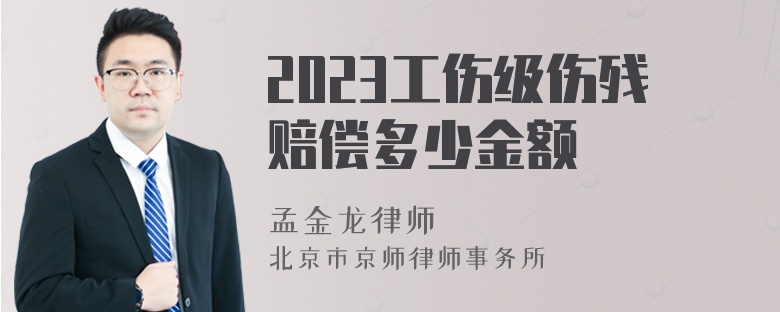 2023工伤级伤残赔偿多少金额

孟金龙律师
北京市京师律师事务所